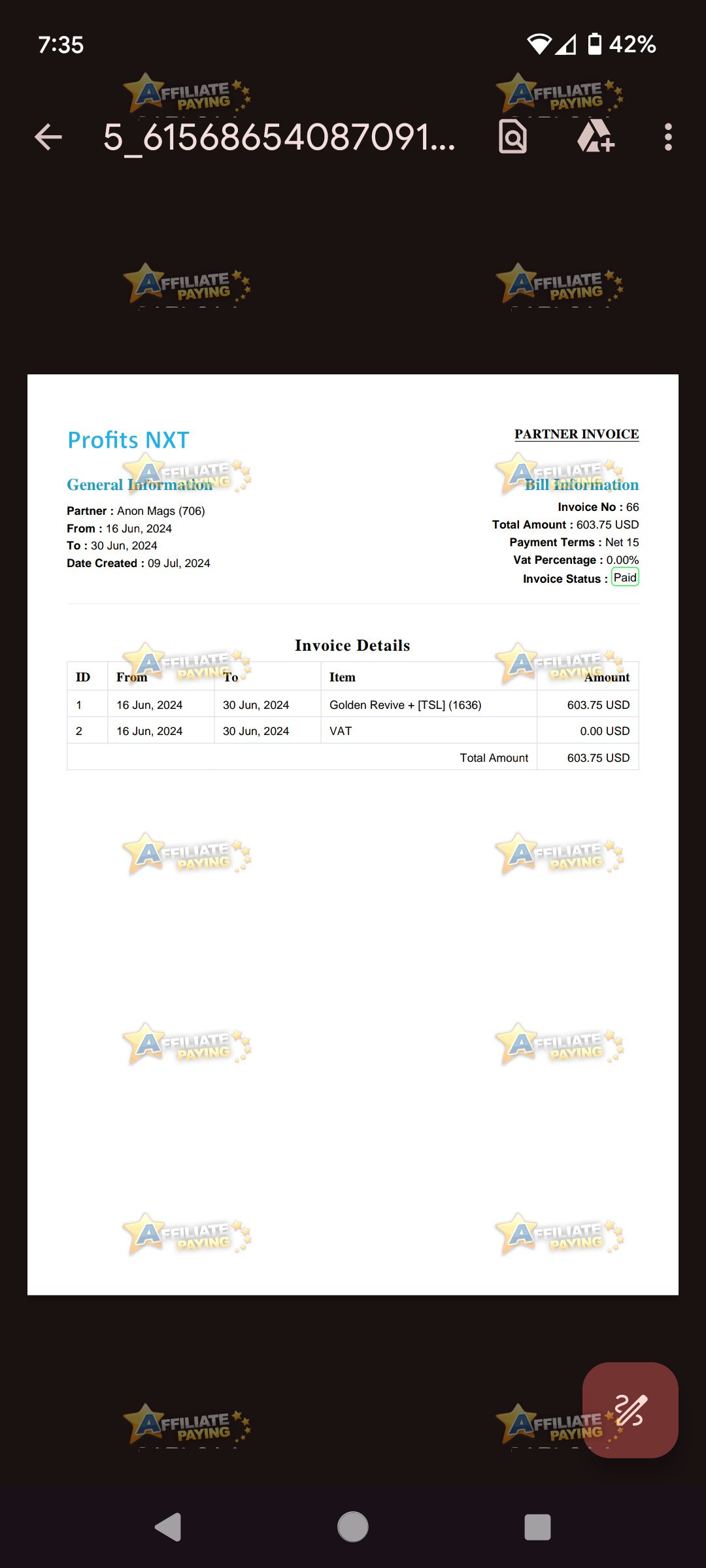 7:35
42%

AFFILIATE PAYING

5_61568654087091...

Profits NXT

PARTNER INVOICE

General Information

Partner : Anon Mags (706)
From : 16 Jun, 2024
To : 30 Jun, 2024
Date Created : 09 Jul, 2024

Bill Information

Invoice No : 66
Total Amount : 603.75 USD
Payment Terms : Net 15
Vat Percentage : 0.00%
Invoice Status : Paid

Invoice Details

| ID | From | To | Item | Amount |
|---|---|---|---|---|
| 1 | 16 Jun, 2024 | 30 Jun, 2024 | Golden Revive + [TSL] (1636) | 603.75 USD |
| 2 | 16 Jun, 2024 | 30 Jun, 2024 | VAT | 0.00 USD |
| | | | Total Amount | 603.75 USD |